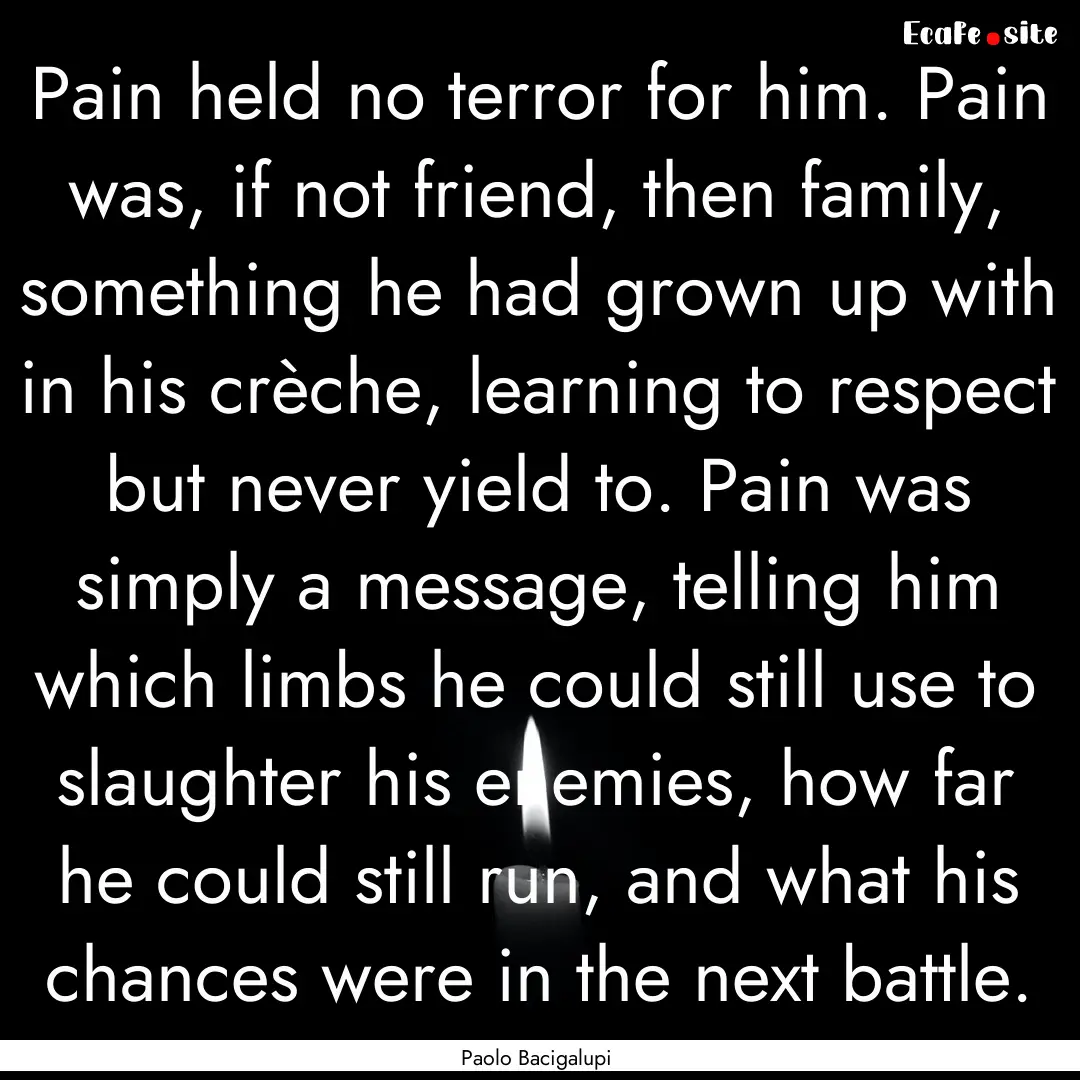 EcaFe.site

Pain held no terror for him. Pain was, if not friend, then family, something he had grown up with in his crèche, learning to respect but never yield to. Pain was simply a message, telling him which limbs he could still use to slaughter his enemies, how far he could still run, and what his chances were in the next battle.

Paolo Bacigalupi